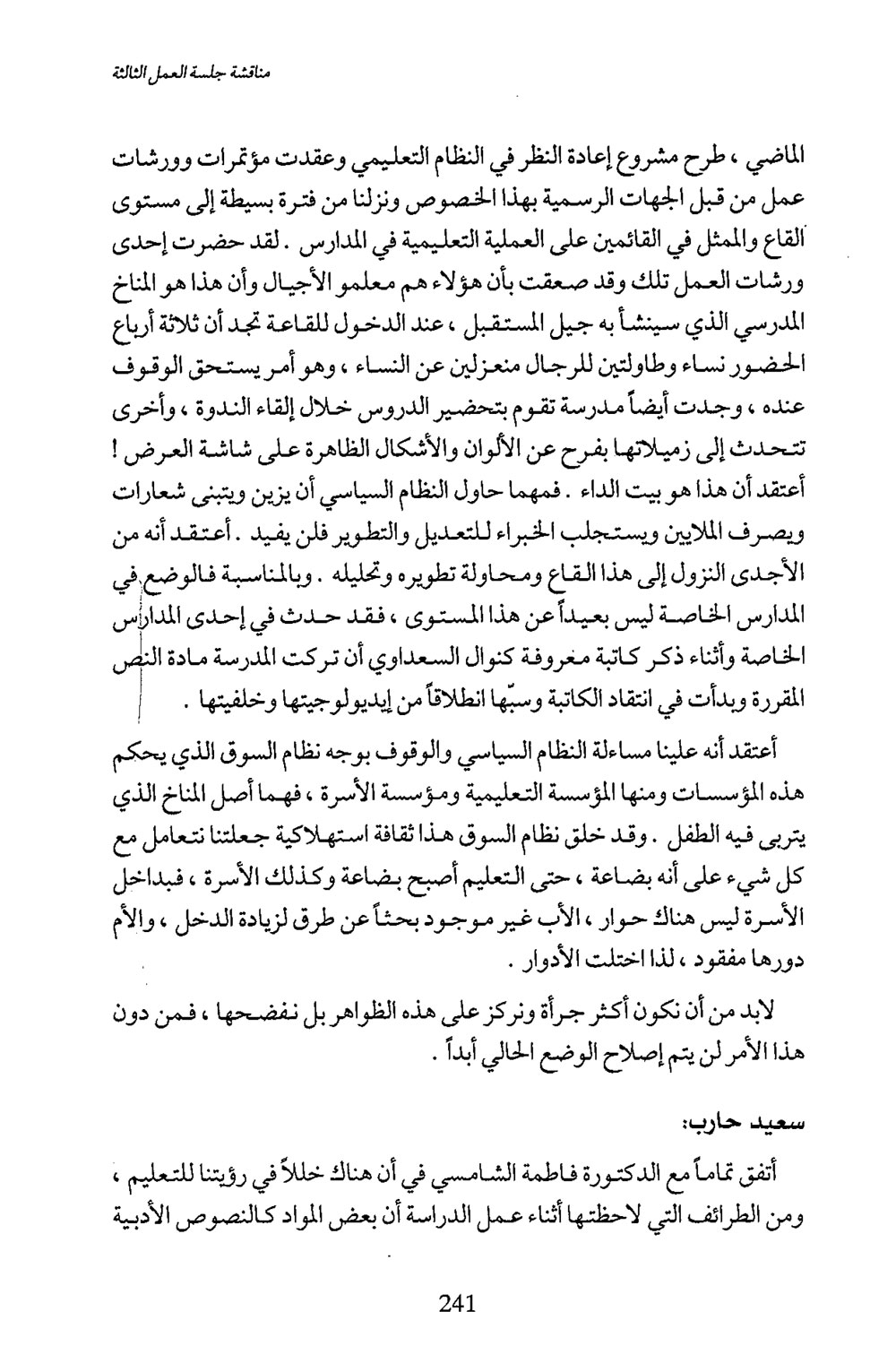 مناقشة جلسة العمل الثالثة

الماضي ، طرح مشروع إعادة النظر في النظام التعليمي وعقدت مؤتمرات وورشات عمل من قبل الجهات الرسمية بهذا الخصوص ونزلنا من فترة بسيطة إلى مستوى القاع والممثل في القائمين على العملية التعليمية في المدارس . لقد حضرت إحدى ورشات العمل تلك وقد صعقت بأن هؤلاء هم معلمو الأجيال وأن هذا هو المناخ المدرسي الذي سينشأ به جيل المستقبل ، عند الدخول للقاعة تجد أن ثلاثة أرباع الحضور نساء وطاولتين للرجال منعزلين عن النساء ، وهو أمر يستحق الوقوف عنده ، وجدت أيضاً مدرسة تقوم بتحضير الدروس خلال إلقاء الندوة ، وأخرى تتحدث إلى زميلاتها بفرح عن الألوان والأشكال الظاهرة على شاشة العرض ! أعتقد أن هذا هو بيت الداء . فمهما حاول النظام السياسي أن يزين ويتبنى شعارات ويصرف الملايين ويستجلب الخبراء للتعديل والتطوير فلن يفيد . أعتقد أنه من الأجدى النزول إلى هذا القاع ومحاولة تطويره وتحليله . وبالمناسبة فالوضع في المدارس الخاصة ليس بعيداً عن هذا المستوى ، فقد حدث في إحدى المدارس الخاصة وأثناء ذكر كاتبة معروفة كنوال السعداوي أن تركت المدرسة مادة النص المقررة وبدأت في انتقاد الكاتبة وسبّها انطلاقاً من إيديولوجيتها وخلفيتها .

أعتقد أنه علينا مساءلة النظام السياسي والوقوف بوجه نظام السوق الذي يحكم هذه المؤسسات ومنها المؤسسة التعليمية ومؤسسة الأسرة ، فهما أصل المناخ الذي يتربى فيه الطفل . وقد خلق نظام السوق هذا ثقافة استهلاكية جعلتنا نتعامل مع كل شيء على أنه بضاعة ، حتى التعليم أصبح بضاعة وكذلك الأسرة ، فبداخل الأسرة ليس هناك حوار ، الأب غير موجود بحثاً عن طرق لزيادة الدخل ، والأم دورها مفقود ، لذا اختلت الأدوار .

لابد من أن نكون أكثر جرأة ونركز على هذه الظواهر بل نفضحها ، فمن دون هذا الأمر لن يتم إصلاح الوضع الحالي أبداً .

سعيد حارب:

أتفق تماماً مع الدكتورة فاطمة الشامسي في أن هناك خللاً في رؤيتنا للتعليم ، ومن الطرائف التي لاحظتها أثناء عمل الدراسة أن بعض المواد كالنصوص الأدبية

241